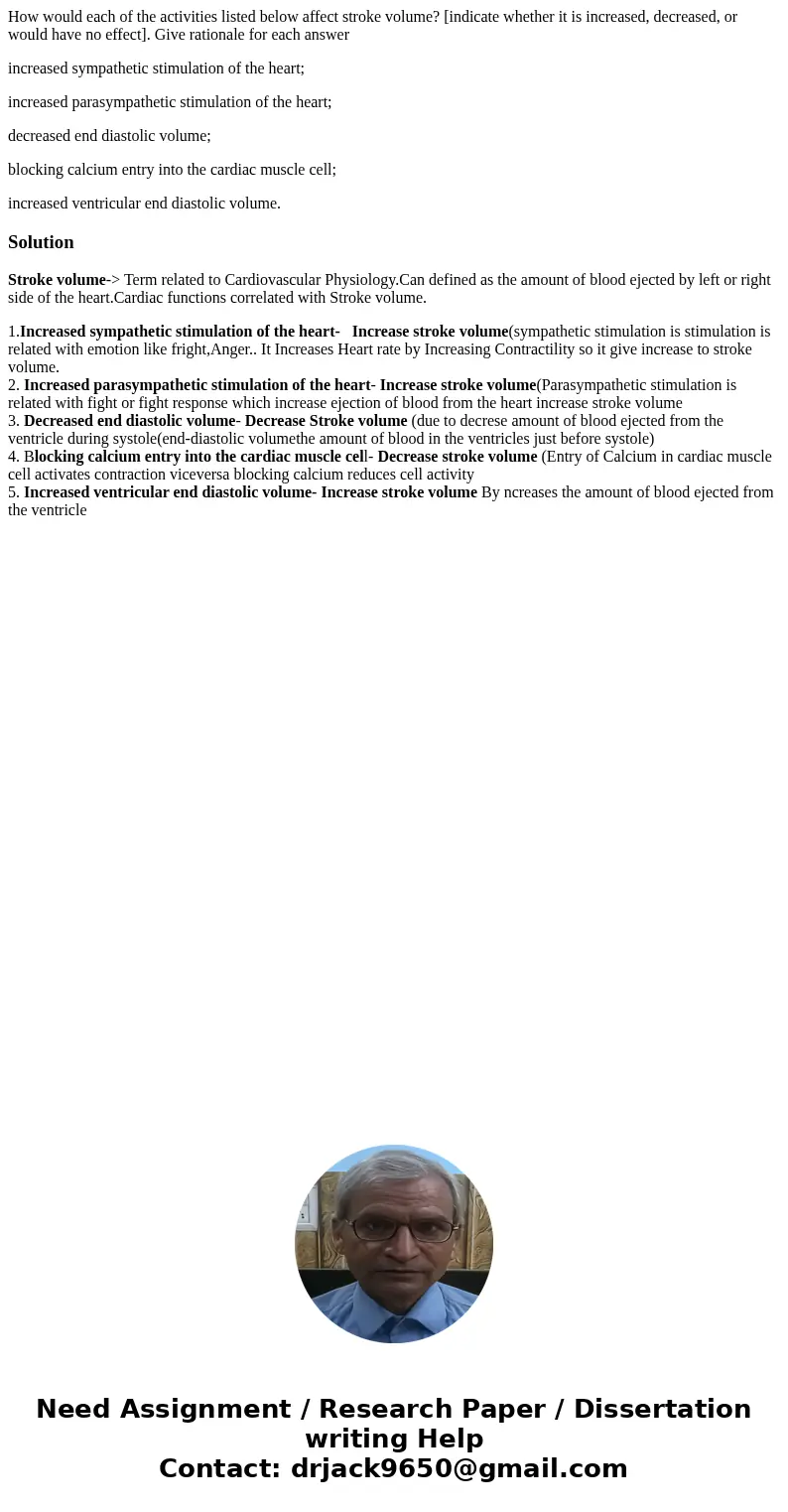 How would each of the activities listed below affect stroke volume? [indicate whether it is increased, decreased, or would have no effect]. Give rationale for each answer

increased sympathetic stimulation of the heart;

increased parasympathetic stimulation of the heart;

decreased end diastolic volume;

blocking calcium entry into the cardiac muscle cell;

increased ventricular end diastolic volume.

Solution

Stroke volume-> Term related to Cardiovascular Physiology.Can defined as the amount of blood ejected by left or right side of the heart.Cardiac functions correlated with Stroke volume.

1.Increased sympathetic stimulation of the heart- Increase stroke volume(sympathetic stimulation is stimulation is related with emotion like fright,Anger.. It Increases Heart rate by Increasing Contractility so it give increase to stroke volume.
2. Increased parasympathetic stimulation of the heart- Increase stroke volume(Parasympathetic stimulation is related with fight or fight response which increase ejection of blood from the heart increase stroke volume
3. Decreased end diastolic volume- Decrease Stroke volume (due to decrese amount of blood ejected from the ventricle during systole(end-diastolic volumethe amount of blood in the ventricles just before systole)
4. Blocking calcium entry into the cardiac muscle cell- Decrease stroke volume (Entry of Calcium in cardiac muscle cell activates contraction viceversa blocking calcium reduces cell activity
5. Increased ventricular end diastolic volume- Increase stroke volume By ncreases the amount of blood ejected from the ventricle

Need Assignment / Research Paper / Dissertation writing Help
Contact: drjack9650@gmail.com